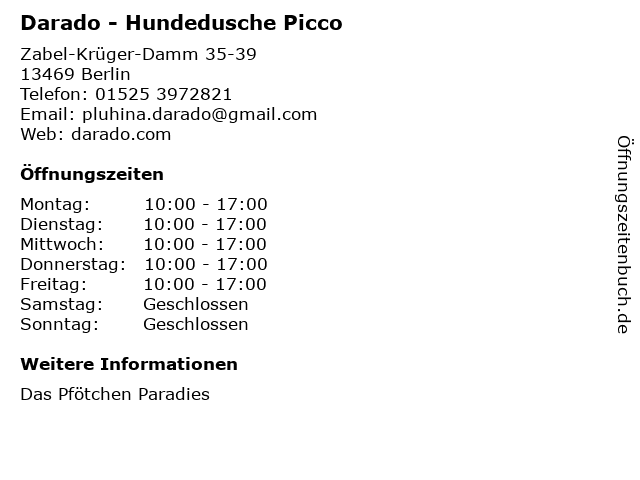 Darado - Hundedusche Picco

Zabel-Krüger-Damm 35-39
13469 Berlin
Telefon: 01525 3972821
Email: pluhina.darado@gmail.com
Web: darado.com

Öffnungszeiten

Montag: 10:00 - 17:00
Dienstag: 10:00 - 17:00
Mittwoch: 10:00 - 17:00
Donnerstag: 10:00 - 17:00
Freitag: 10:00 - 17:00
Samstag: Geschlossen
Sonntag: Geschlossen

Weitere Informationen

Das Pfötchen Paradies

Öffnungszeitenbuch.de